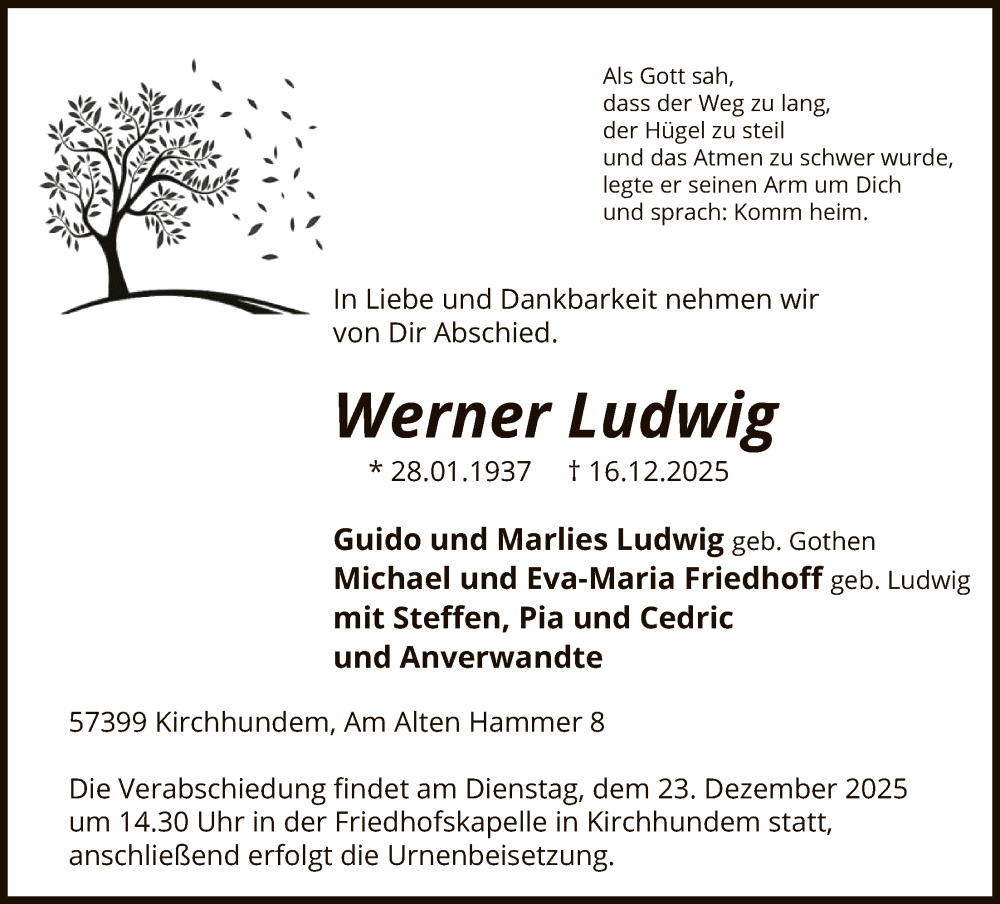 Als Gott sah,
dass der Weg zu lang,
der Hügel zu steil
und das Atmen zu schwer wurde,
legte er seinen Arm um Dich
und sprach: Komm heim.

In Liebe und Dankbarkeit nehmen wir von Dir Abschied.

Werner Ludwig

* 28.01.1937 † 16.12.2025

Guido und Marlies Ludwig geb. Gothen
Michael und Eva-Maria Friedhoff geb. Ludwig
mit Steffen, Pia und Cedric
und Anverwandte

57399 Kirchhundem, Am Alten Hammer 8

Die Verabschiedung findet am Dienstag, dem 23. Dezember 2025 um 14.30 Uhr in der Friedhofskapelle in Kirchhundem statt, anschließend erfolgt die Urnenbeisetzung.